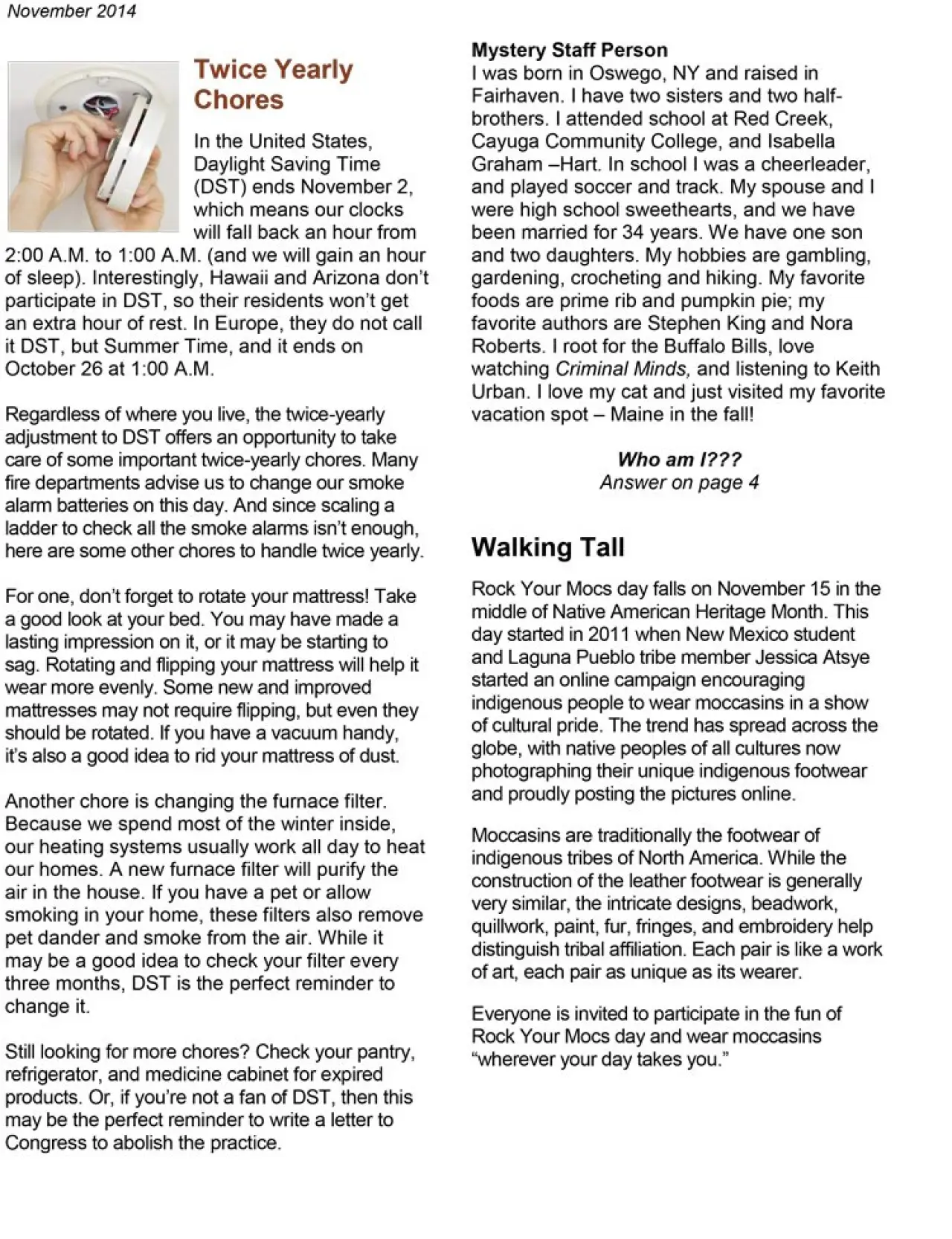 November 2014

Twice Yearly Chores

In the United States, Daylight Saving Time (DST) ends November 2, which means our clocks will fall back an hour from 2:00 A.M. to 1:00 A.M. (and we will gain an hour of sleep). Interestingly, Hawaii and Arizona don't participate in DST, so their residents won't get an extra hour of rest. In Europe, they do not call it DST, but Summer Time, and it ends on October 26 at 1:00 A.M.

Regardless of where you live, the twice-yearly adjustment to DST offers an opportunity to take care of some important twice-yearly chores. Many fire departments advise us to change our smoke alarm batteries on this day. And since scaling a ladder to check all the smoke alarms isn't enough, here are some other chores to handle twice yearly.

For one, don't forget to rotate your mattress! Take a good look at your bed. You may have made a lasting impression on it, or it may be starting to sag. Rotating and flipping your mattress will help it wear more evenly. Some new and improved mattresses may not require flipping, but even they should be rotated. If you have a vacuum handy, it's also a good idea to rid your mattress of dust.

Another chore is changing the furnace filter. Because we spend most of the winter inside, our heating systems usually work all day to heat our homes. A new furnace filter will purify the air in the house. If you have a pet or allow smoking in your home, these filters also remove pet dander and smoke from the air. While it may be a good idea to check your filter every three months, DST is the perfect reminder to change it.

Still looking for more chores? Check your pantry, refrigerator, and medicine cabinet for expired products. Or, if you're not a fan of DST, then this may be the perfect reminder to write a letter to Congress to abolish the practice.

Mystery Staff Person
I was born in Oswego, NY and raised in Fairhaven. I have two sisters and two half-brothers. I attended school at Red Creek, Cayuga Community College, and Isabella Graham –Hart. In school I was a cheerleader, and played soccer and track. My spouse and I were high school sweethearts, and we have been married for 34 years. We have one son and two daughters. My hobbies are gambling, gardening, crocheting and hiking. My favorite foods are prime rib and pumpkin pie; my favorite authors are Stephen King and Nora Roberts. I root for the Buffalo Bills, love watching Criminal Minds, and listening to Keith Urban. I love my cat and just visited my favorite vacation spot – Maine in the fall!

Who am I???
Answer on page 4

Walking Tall

Rock Your Mocs day falls on November 15 in the middle of Native American Heritage Month. This day started in 2011 when New Mexico student and Laguna Pueblo tribe member Jessica Atsye started an online campaign encouraging indigenous people to wear moccasins in a show of cultural pride. The trend has spread across the globe, with native peoples of all cultures now photographing their unique indigenous footwear and proudly posting the pictures online.

Moccasins are traditionally the footwear of indigenous tribes of North America. While the construction of the leather footwear is generally very similar, the intricate designs, beadwork, quillwork, paint, fur, fringes, and embroidery help distinguish tribal affiliation. Each pair is like a work of art, each pair as unique as its wearer.

Everyone is invited to participate in the fun of Rock Your Mocs day and wear moccasins "wherever your day takes you."